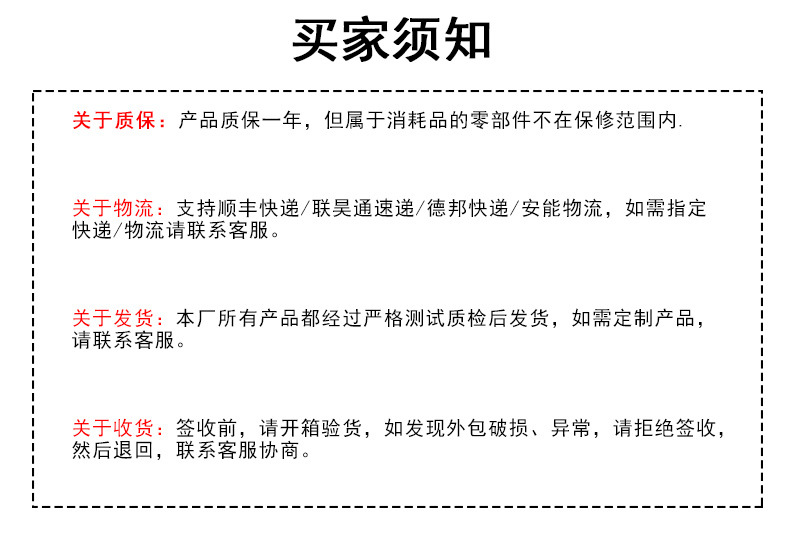 买家须知

关于质保：产品质保一年，但属于消耗品的零部件不在保修范围内.

关于物流：支持顺丰快递/联昊通速递/德邦快递/安能物流，如需指定快递/物流请联系客服。

关于发货：本厂所有产品都经过严格测试质检后发货，如需定制产品，请联系客服。

关于收货：签收前，请开箱验货，如发现外包破损、异常，请拒绝签收，然后退回，联系客服协商。